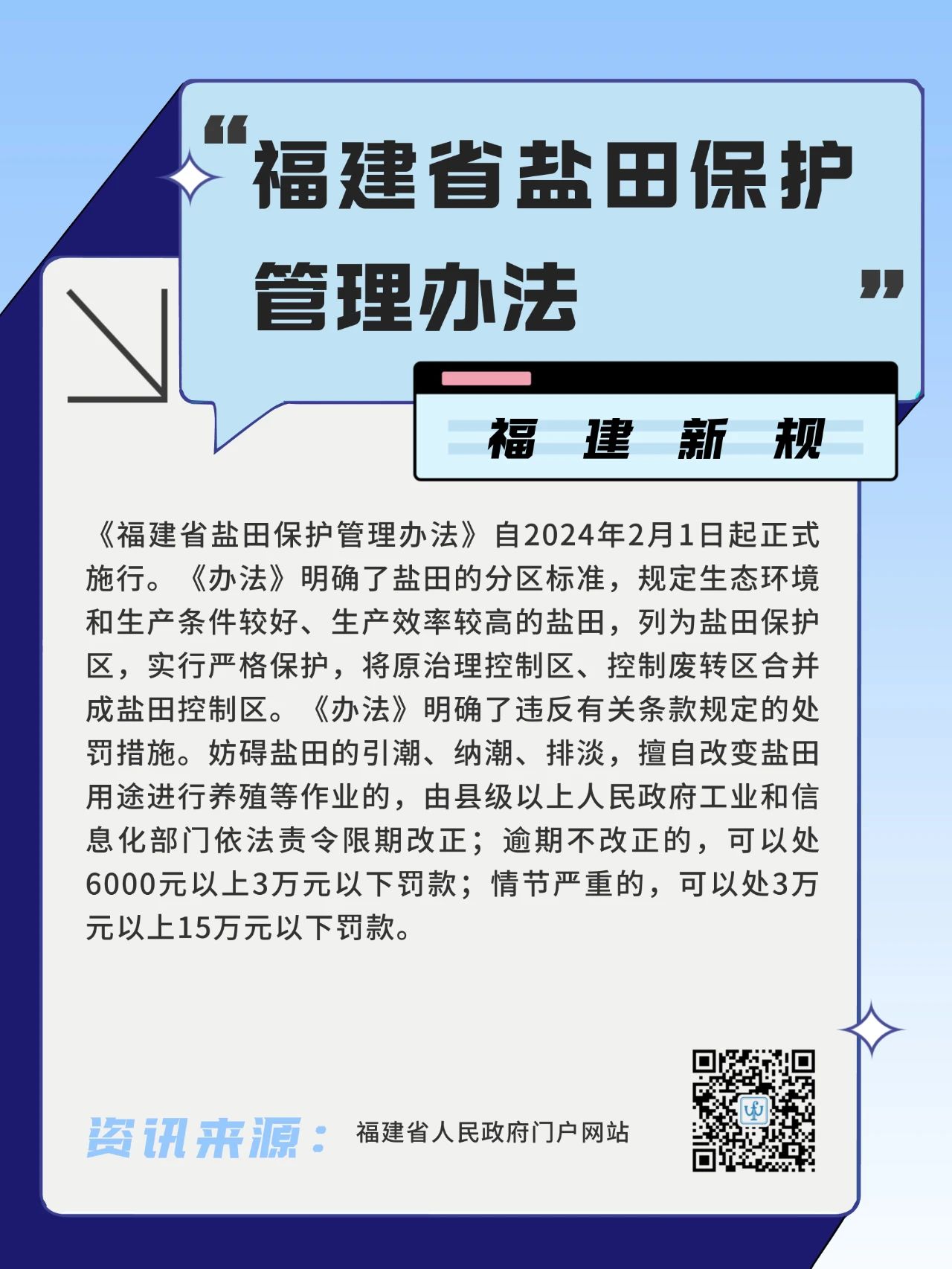 “福建省盐田保护管理办法”

福 建 新 规

《福建省盐田保护管理办法》自2024年2月1日起正式施行。《办法》明确了盐田的分区标准，规定生态环境和生产条件较好、生产效率较高的盐田，列为盐田保护区，实行严格保护，将原治理控制区、控制废转区合并成盐田控制区。《办法》明确了违反有关条款规定的处罚措施。妨碍盐田的引潮、纳潮、排淡，擅自改变盐田用途进行养殖等作业的，由县级以上人民政府工业和信息化部门依法责令限期改正；逾期不改正的，可以处6000元以上3万元以下罚款；情节严重的，可以处3万元以上15万元以下罚款。

资讯来源： 福建省人民政府门户网站